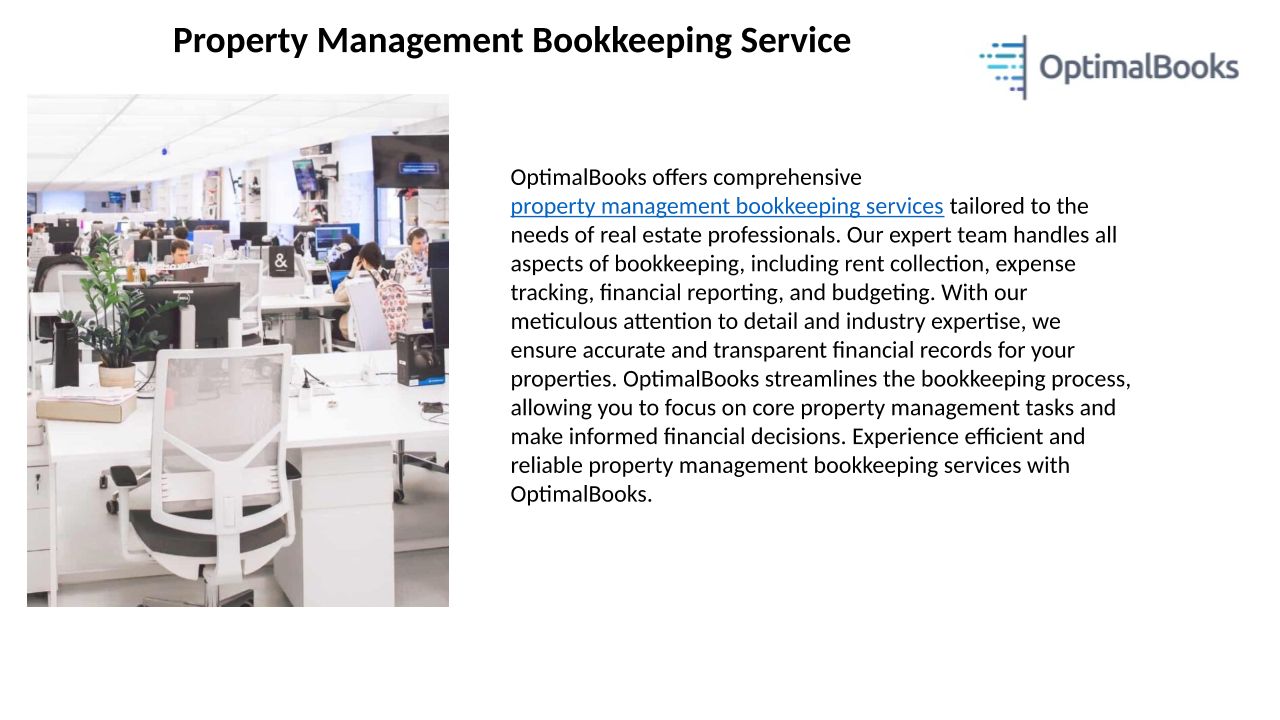 Property Management Bookkeeping Service

OptimalBooks

OptimalBooks offers comprehensive property management bookkeeping services tailored to the needs of real estate professionals. Our expert team handles all aspects of bookkeeping, including rent collection, expense tracking, financial reporting, and budgeting. With our meticulous attention to detail and industry expertise, we ensure accurate and transparent financial records for your properties. OptimalBooks streamlines the bookkeeping process, allowing you to focus on core property management tasks and make informed financial decisions. Experience efficient and reliable property management bookkeeping services with OptimalBooks.